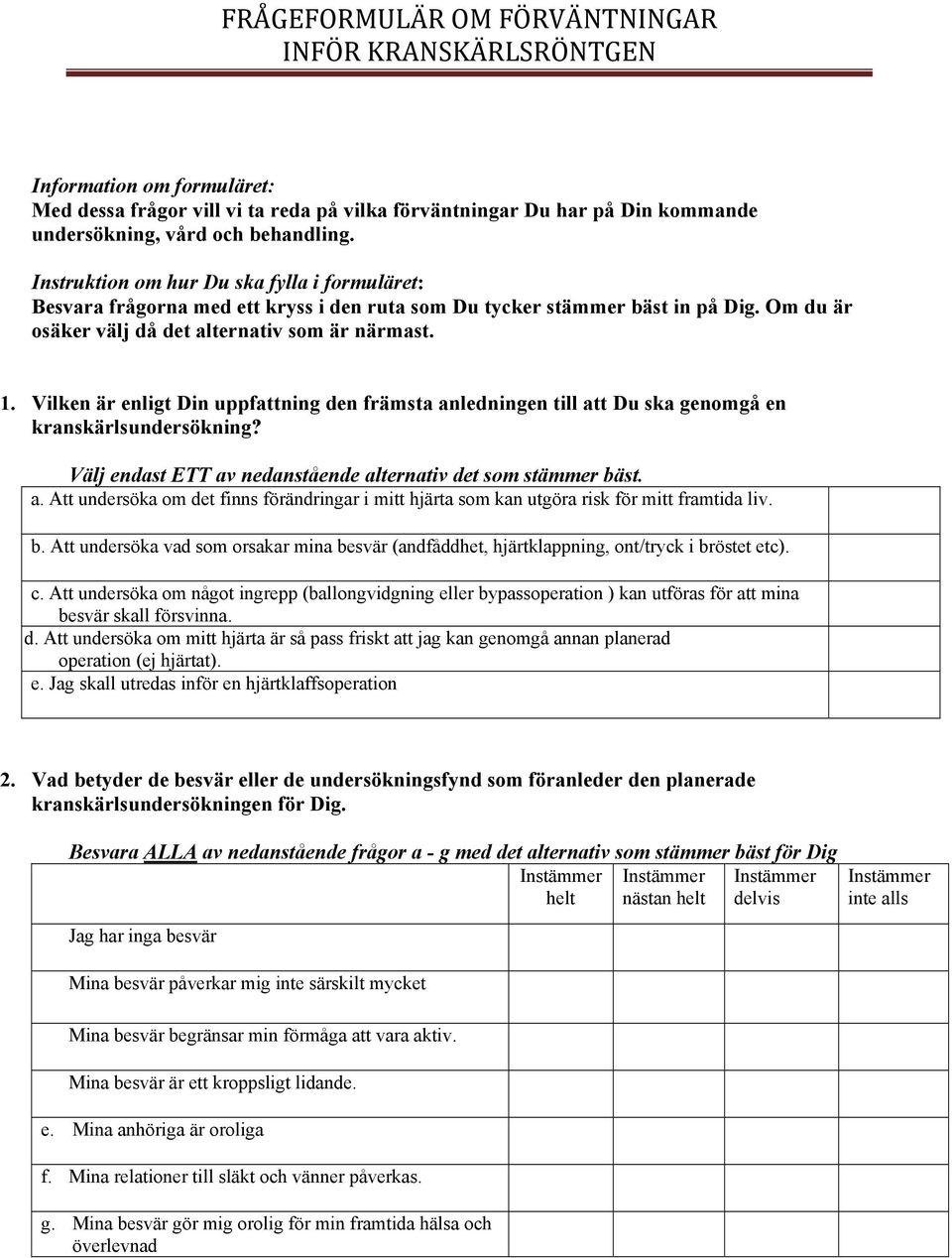 FRÅGEFORMULÄR OM FÖRVÄNTNINGAR INFÖR KRANSKÄRLSRÖNTGEN

Information om formuläret:
Med dessa frågor vill vi ta reda på vilka förväntningar Du har på Din kommande undersökning, vård och behandling.

Instruktion om hur Du ska fylla i formuläret:
Besvara frågorna med ett kryss i den ruta som Du tycker stämmer bäst in på Dig. Om du är osäker välj då det alternativ som är närmast.

1. Vilken är enligt Din uppfattning den främsta anledningen till att Du ska genomgå en kranskärlsundersökning?

Välj endast ETT av nedanstående alternativ det som stämmer bäst.

| | |
|---|---|
| a. Att undersöka om det finns förändringar i mitt hjärta som kan utgöra risk för mitt framtida liv. | |
| b. Att undersöka vad som orsakar mina besvär (andfåddhet, hjärtklappning, ont/tryck i bröstet etc). | |
| c. Att undersöka om något ingrepp (ballongvidgning eller bypassoperation ) kan utföras för att mina besvär skall försvinna. | |
| d. Att undersöka om mitt hjärta är så pass friskt att jag kan genomgå annan planerad operation (ej hjärtat). | |
| e. Jag skall utredas inför en hjärtklaffsoperation | |

2. Vad betyder de besvär eller de undersökningsfynd som föranleder den planerade kranskärlsundersökningen för Dig.

Besvara ALLA av nedanstående frågor a - g med det alternativ som stämmer bäst för Dig

| | Instämmer helt | Instämmer nästan helt | Instämmer delvis | Instämmer inte alls |
|---|---|---|---|---|
| Jag har inga besvär | | | | |
| Mina besvär påverkar mig inte särskilt mycket | | | | |
| Mina besvär begränsar min förmåga att vara aktiv. | | | | |
| Mina besvär är ett kroppsligt lidande. | | | | |
| e. Mina anhöriga är oroliga | | | | |
| f. Mina relationer till släkt och vänner påverkas. | | | | |
| g. Mina besvär gör mig orolig för min framtida hälsa och överlevnad | | | | |